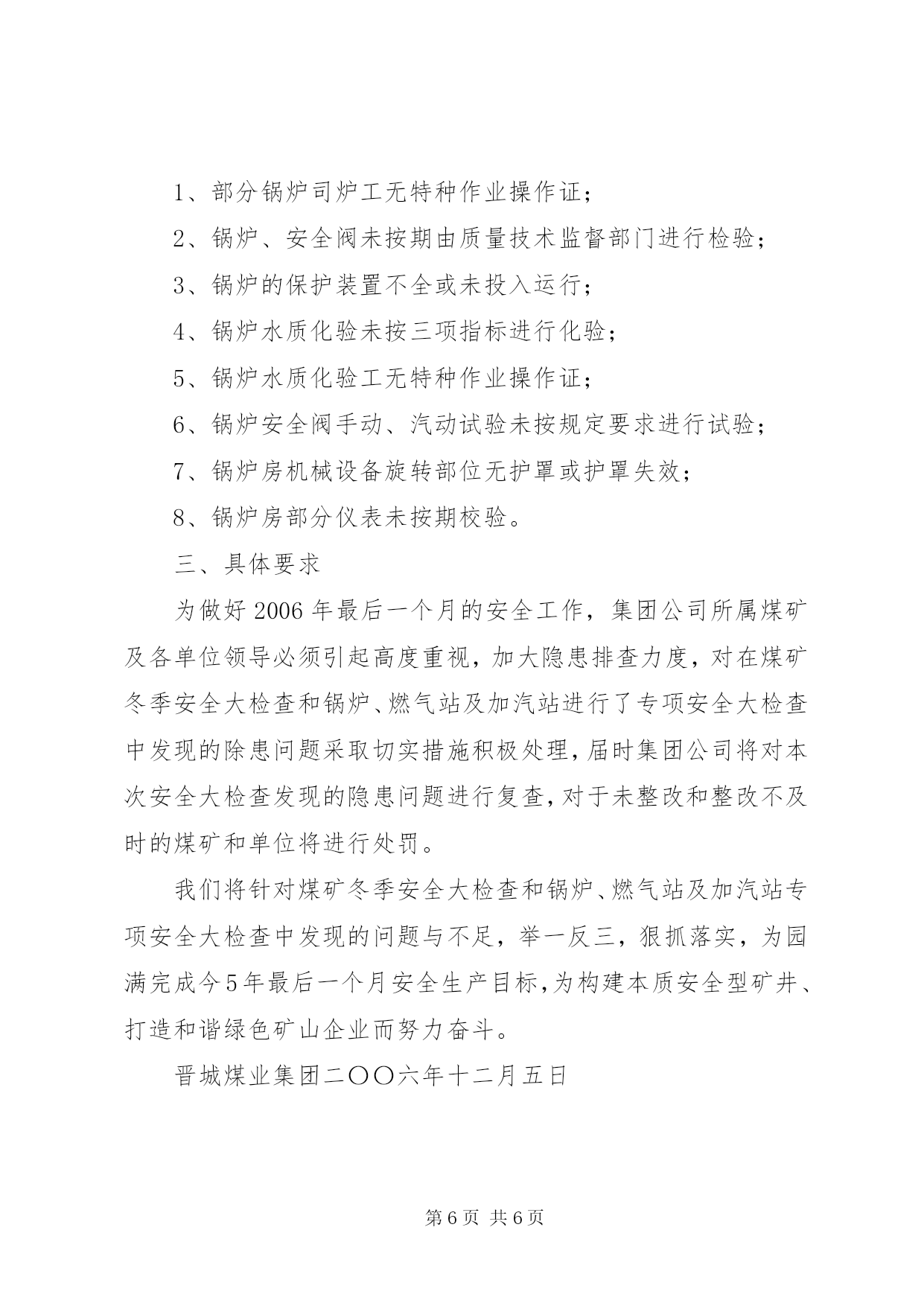 1、部分锅炉司炉工无特种作业操作证；

2、锅炉、安全阀未按期由质量技术监督部门进行检验；

3、锅炉的保护装置不全或未投入运行；

4、锅炉水质化验未按三项指标进行化验；

5、锅炉水质化验工无特种作业操作证；

6、锅炉安全阀手动、汽动试验未按规定要求进行试验；

7、锅炉房机械设备旋转部位无护罩或护罩失效；

8、锅炉房部分仪表未按期校验。

三、具体要求

为做好2006年最后一个月的安全工作，集团公司所属煤矿及各单位领导必须引起高度重视，加大隐患排查力度，对在煤矿冬季安全大检查和锅炉、燃气站及加汽站进行了专项安全大检查中发现的除患问题采取切实措施积极处理，届时集团公司将对本次安全大检查发现的隐患问题进行复查，对于未整改和整改不及时的煤矿和单位将进行处罚。

我们将针对煤矿冬季安全大检查和锅炉、燃气站及加汽站专项安全大检查中发现的问题与不足，举一反三，狠抓落实，为园满完成今5年最后一个月安全生产目标，为构建本质安全型矿井、打造和谐绿色矿山企业而努力奋斗。

晋城煤业集团二〇〇六年十二月五日

第6页 共6页